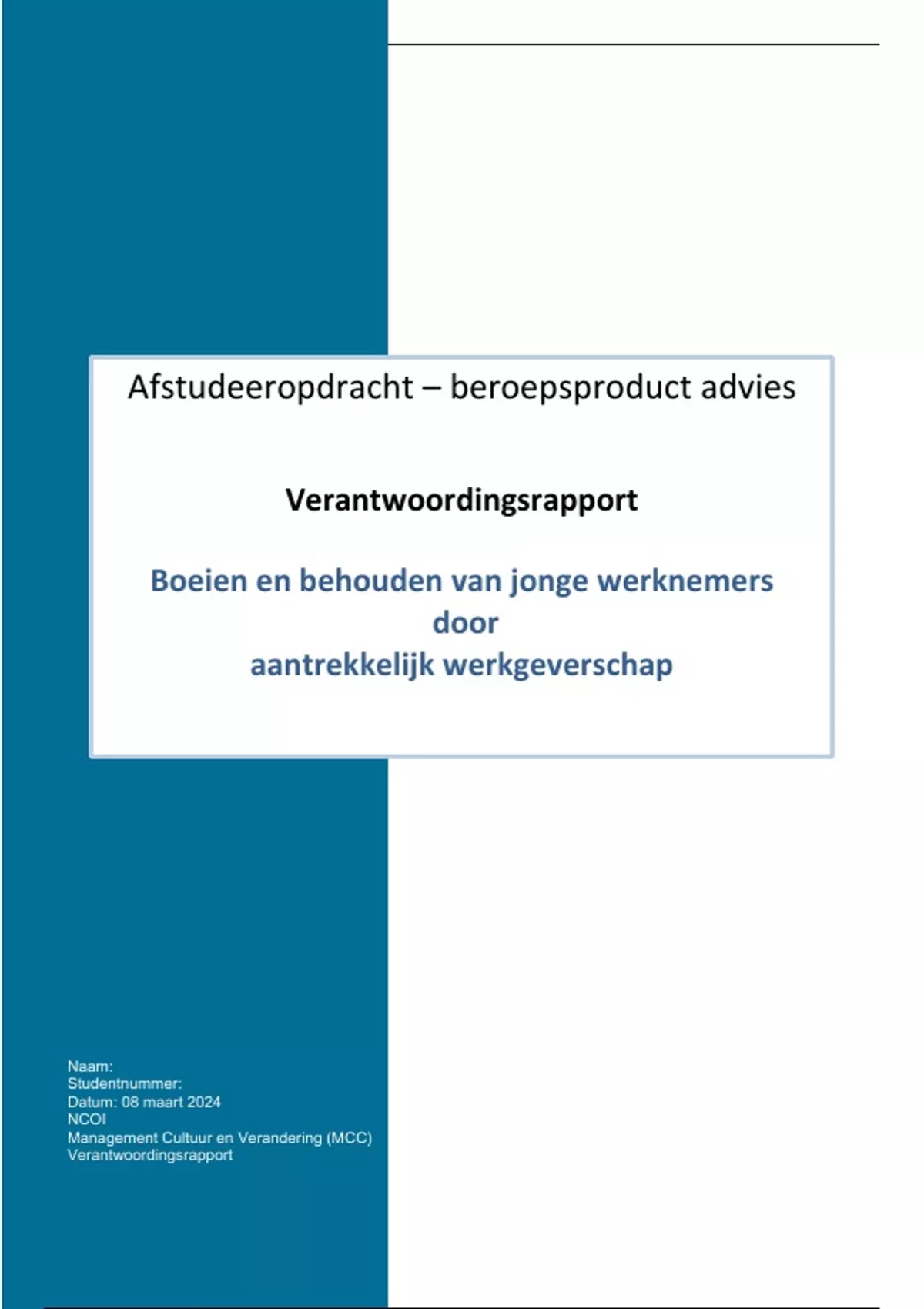 Afstudeeropdracht – beroepsproduct advies

Verantwoordingsrapport

Boeien en behouden van jonge werknemers door aantrekkelijk werkgeverschap

Naam:
Studentnummer:
Datum: 08 maart 2024
NCOI
Management Cultuur en Verandering (MCC)
Verantwoordingsrapport